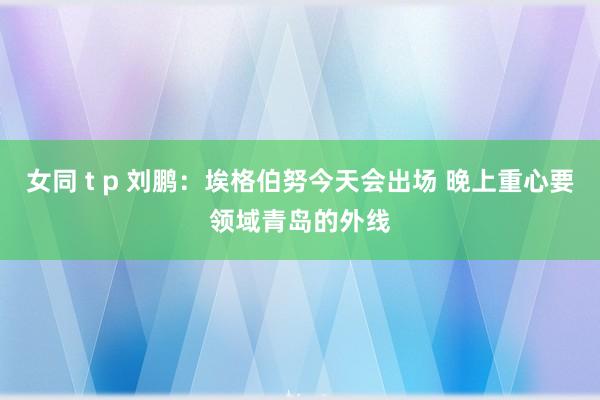 女同 t p 刘鹏：埃格伯努今天会出场 晚上重心要领域青岛的外线